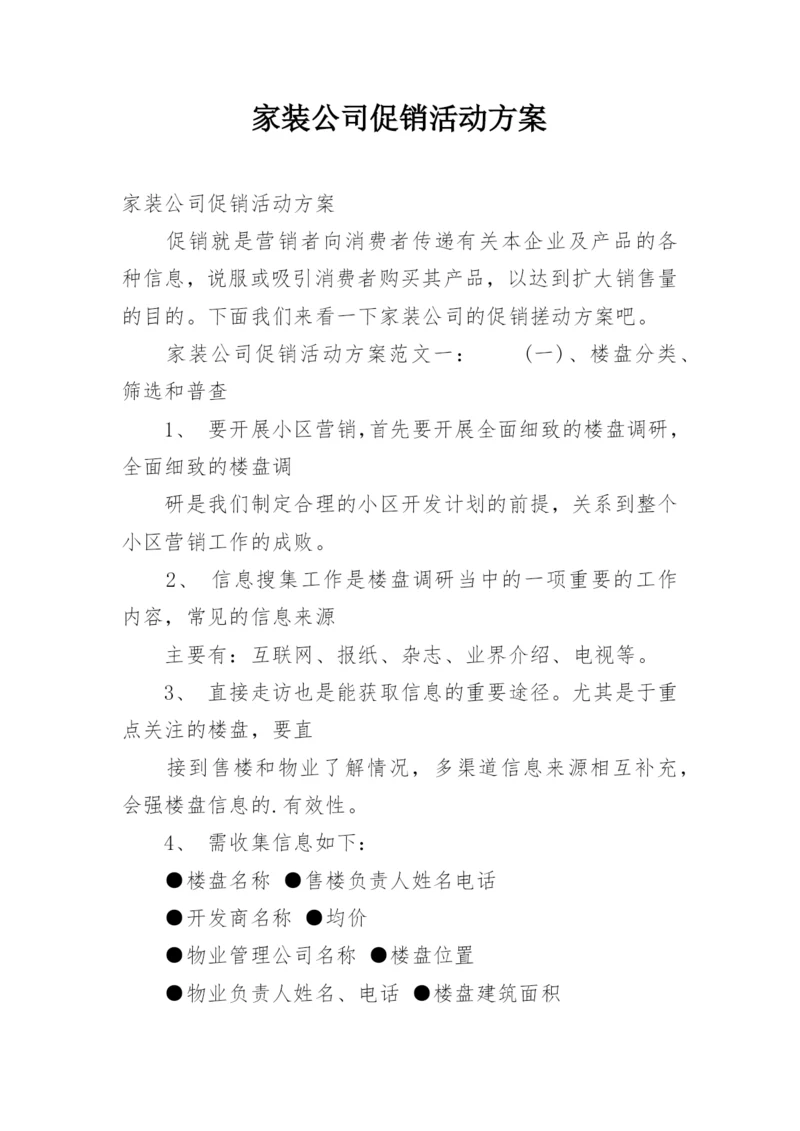 家装公司促销活动方案

家装公司促销活动方案

促销就是营销者向消费者传递有关本企业及产品的各种信息，说服或吸引消费者购买其产品，以达到扩大销售量的目的。下面我们来看一下家装公司的促销搓动方案吧。

家装公司促销活动方案范文一：　　(一)、楼盘分类、筛选和普查

1、 要开展小区营销,首先要开展全面细致的楼盘调研，全面细致的楼盘调

研是我们制定合理的小区开发计划的前提，关系到整个小区营销工作的成败。

2、 信息搜集工作是楼盘调研当中的一项重要的工作内容，常见的信息来源

主要有：互联网、报纸、杂志、业界介绍、电视等。

3、 直接走访也是能获取信息的重要途径。尤其是于重点关注的楼盘，要直

接到售楼和物业了解情况，多渠道信息来源相互补充，会强楼盘信息的.有效性。

4、 需收集信息如下：

●楼盘名称 ●售楼负责人姓名电话

●开发商名称 ●均价

●物业管理公司名称 ●楼盘位置

●物业负责人姓名、电话 ●楼盘建筑面积